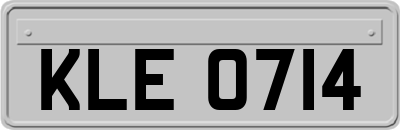 KLE 0714